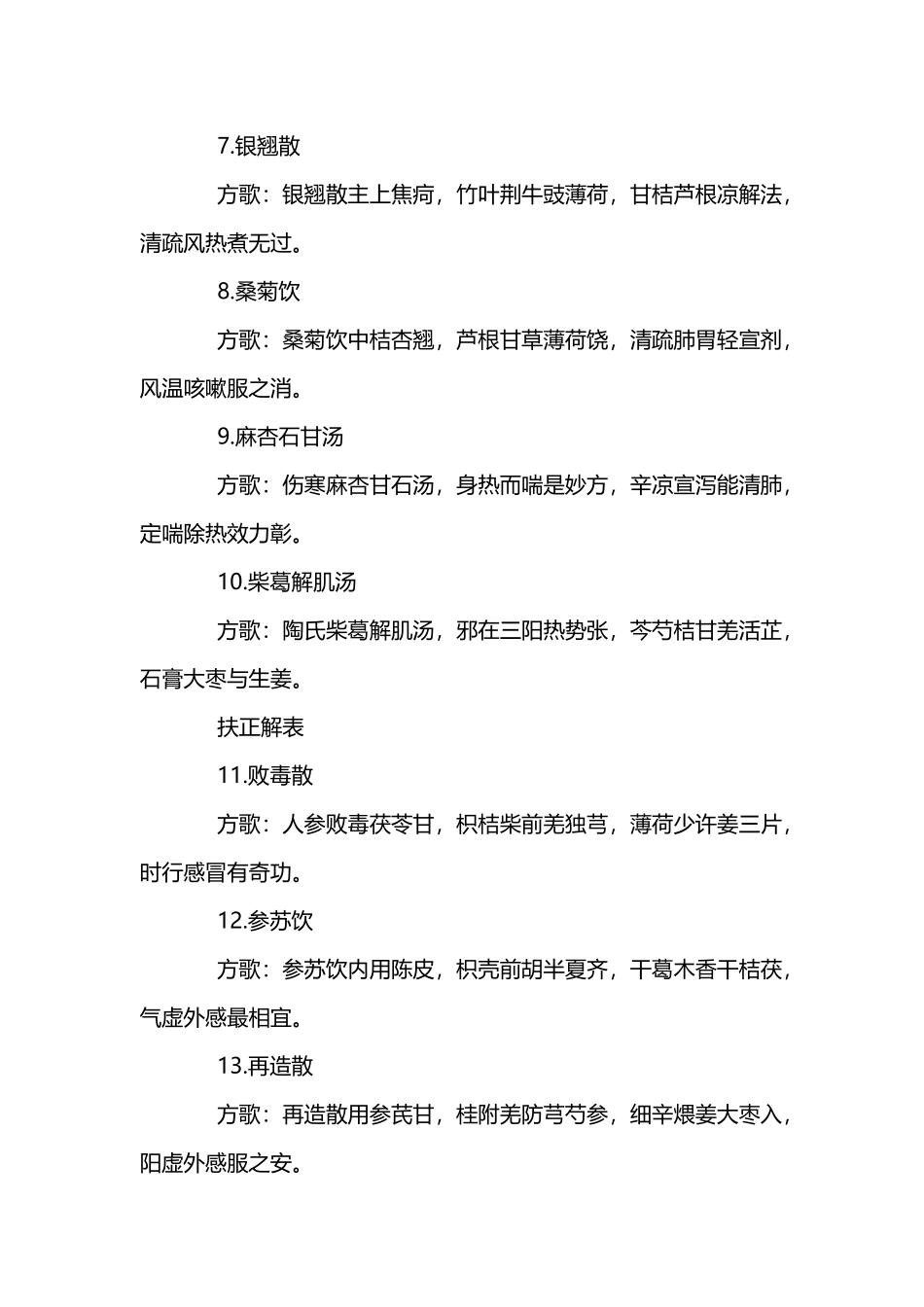 7.银翘散

方歌：银翘散主上焦疴，竹叶荆牛豉薄荷，甘桔芦根凉解法，清疏风热煮无过。

8.桑菊饮

方歌：桑菊饮中桔杏翘，芦根甘草薄荷饶，清疏肺胃轻宣剂，风温咳嗽服之消。

9.麻杏石甘汤

方歌：伤寒麻杏甘石汤，身热而喘是妙方，辛凉宣泻能清肺，定喘除热效力彰。

10.柴葛解肌汤

方歌：陶氏柴葛解肌汤，邪在三阳热势张，芩芍桔甘羌活芷，石膏大枣与生姜。

扶正解表

11.败毒散

方歌：人参败毒茯苓甘，枳桔柴前羌独芎，薄荷少许姜三片，时行感冒有奇功。

12.参苏饮

方歌：参苏饮内用陈皮，枳壳前胡半夏齐，干葛木香干桔茯，气虚外感最相宜。

13.再造散

方歌：再造散用参芪甘，桂附羌防芎芍参，细辛煨姜大枣入，阳虚外感服之安。